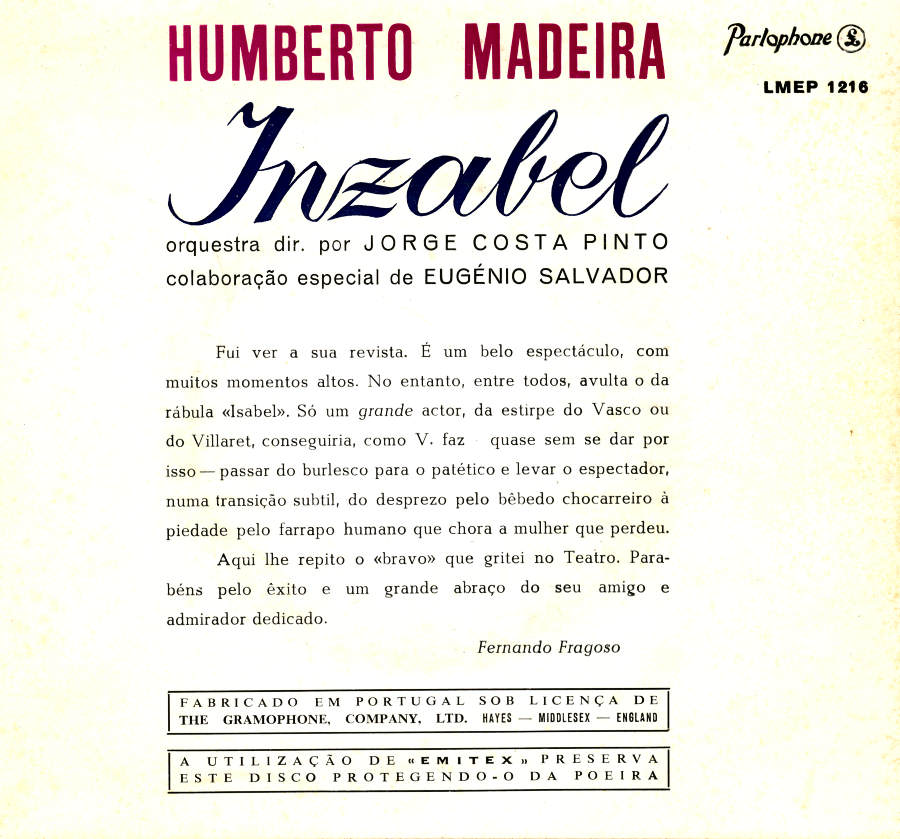 HUMBERTO MADEIRA

Parlophone

LMEP 1216

Inzabel

orquestra dir. por JORGE COSTA PINTO
colaboração especial de EUGÉNIO SALVADOR

Fui ver a sua revista. É um belo espectáculo, com muitos momentos altos. No entanto, entre todos, avulta o da rábula «Isabel». Só um grande actor, da estirpe do Vasco ou do Villaret, conseguiria, como V. faz quase sem se dar por isso — passar do burlesco para o patético e levar o espectador, numa transição subtil, do desprezo pelo bêbedo chocarreiro à piedade pelo farrapo humano que chora a mulher que perdeu.

Aqui lhe repito o «bravo» que gritei no Teatro. Parabéns pelo êxito e um grande abraço do seu amigo e admirador dedicado.

Fernando Fragoso

FABRICADO EM PORTUGAL SOB LICENÇA DE THE GRAMOPHONE, COMPANY, LTD. HAYES — MIDDLESEX — ENGLAND

A UTILIZAÇÃO DE «EMITEX» PRESERVA ESTE DISCO PROTEGENDO-O DA POEIRA